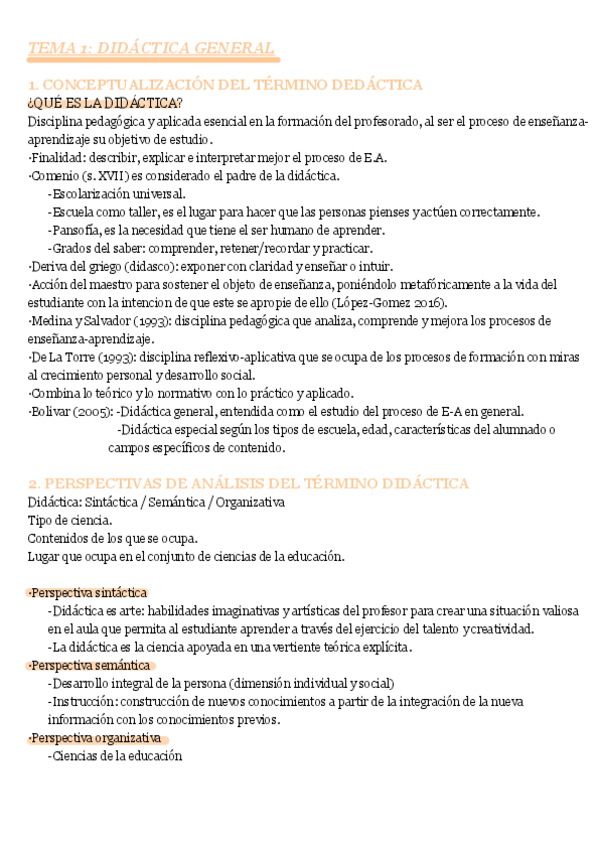 TEMA 1: DIDÁCTICA GENERAL

1. CONCEPTUALIZACIÓN DEL TÉRMINO DEDÁCTICA
¿QUÉ ES LA DIDÁCTICA?
Disciplina pedagógica y aplicada esencial en la formación del profesorado, al ser el proceso de enseñanza-aprendizaje su objetivo de estudio.
·Finalidad: describir, explicar e interpretar mejor el proceso de E.A.
·Comenio (s. XVII) es considerado el padre de la didáctica.
-Escolarización universal.
-Escuela como taller, es el lugar para hacer que las personas pienses y actúen correctamente.
-Pansofía, es la necesidad que tiene el ser humano de aprender.
-Grados del saber: comprender, retener/recordar y practicar.
·Deriva del griego (didasco): exponer con claridad y enseñar o intuir.
·Acción del maestro para sostener el objeto de enseñanza, poniéndolo metafóricamente a la vida del estudiante con la intencion de que este se apropie de ello (López-Gomez 2016).
·Medina y Salvador (1993): disciplina pedagógica que analiza, comprende y mejora los procesos de enseñanza-aprendizaje.
·De La Torre (1993): disciplina reflexivo-aplicativa que se ocupa de los procesos de formación con miras al crecimiento personal y desarrollo social.
·Combina lo teórico y lo normativo con lo práctico y aplicado.
·Bolivar (2005): -Didáctica general, entendida como el estudio del proceso de E-A en general.
-Didáctica especial según los tipos de escuela, edad, características del alumnado o campos específicos de contenido.

2. PERSPECTIVAS DE ANÁLISIS DEL TÉRMINO DIDÁCTICA
Didáctica: Sintáctica / Semántica / Organizativa
Tipo de ciencia.
Contenidos de los que se ocupa.
Lugar que ocupa en el conjunto de ciencias de la educación.

·Perspectiva sintáctica
-Didáctica es arte: habilidades imaginativas y artísticas del profesor para crear una situación valiosa en el aula que permita al estudiante aprender a través del ejercicio del talento y creatividad.
-La didáctica es la ciencia apoyada en una vertiente teórica explícita.
·Perspectiva semántica
-Desarrollo integral de la persona (dimensión individual y social)
-Instrucción: construcción de nuevos conocimientos a partir de la integración de la nueva información con los conocimientos previos.
·Perspectiva organizativa
-Ciencias de la educación